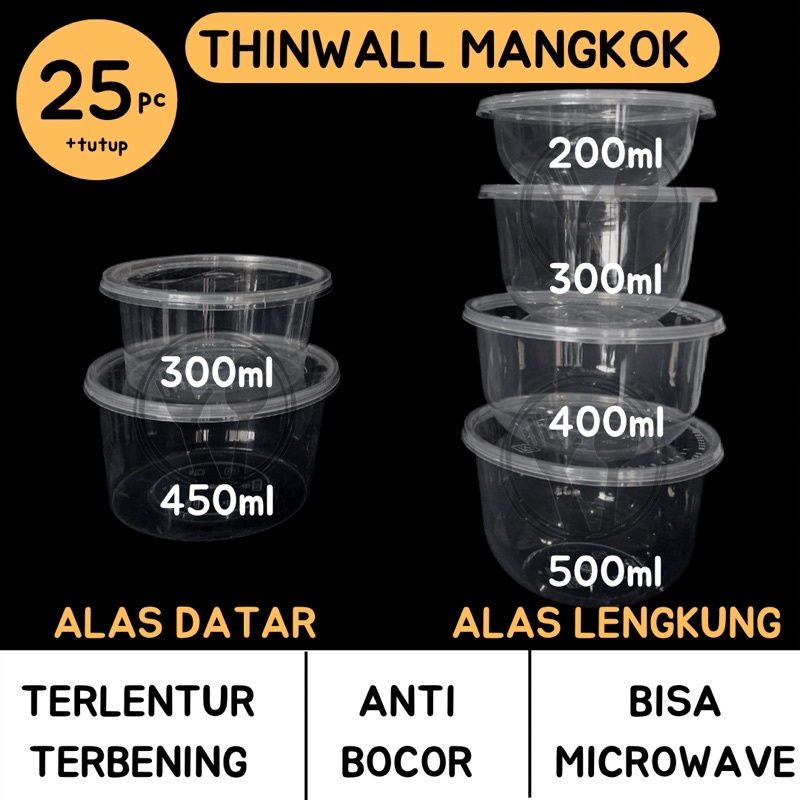 25 pc
+tutup

THINWALL MANGKOK

300ml

450ml

200ml

300ml

400ml

500ml

ALAS DATAR

ALAS LENGKUNG

TERLENTUR
TERBENING

ANTI
BOCOR

BISA
MICROWAVE